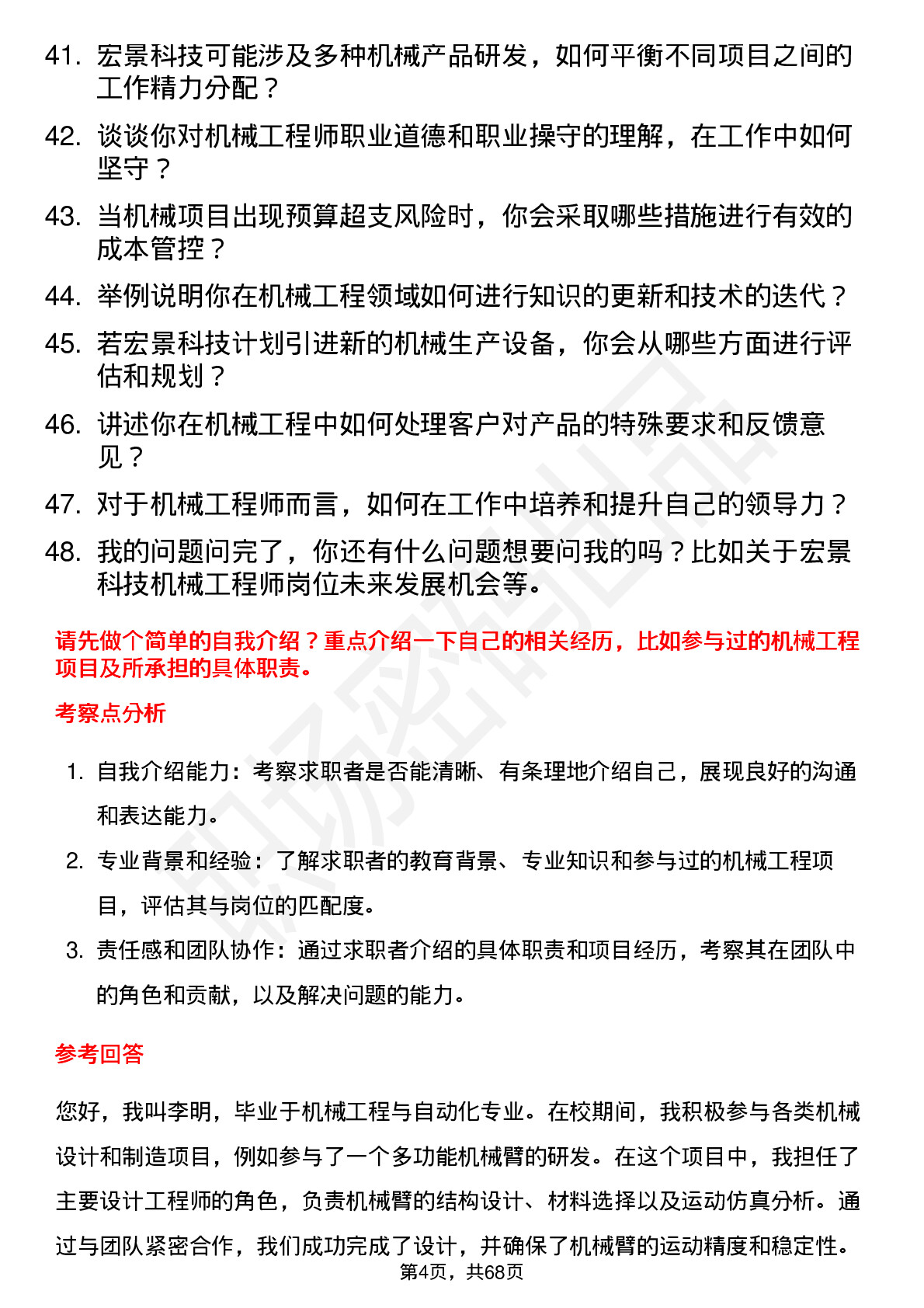 41. 宏景科技可能涉及多种机械产品研发，如何平衡不同项目之间的工作精力分配？

42. 谈谈你对机械工程师职业道德和职业操守的理解，在工作中如何坚守？

43. 当机械项目出现预算超支风险时，你会采取哪些措施进行有效的成本管控？

44. 举例说明你在机械工程领域如何进行知识的更新和技术的迭代？

45. 若宏景科技计划引进新的机械生产设备，你会从哪些方面进行评估和规划？

46. 讲述你在机械工程中如何处理客户对产品的特殊要求和反馈意见？

47. 对于机械工程师而言，如何在工作中培养和提升自己的领导力？

48. 我的问题问完了，你还有什么问题想要问我的吗？比如关于宏景科技机械工程师岗位未来发展机会等。

请先做个简单的自我介绍？重点介绍一下自己的相关经历，比如参与过的机械工程项目及所承担的具体职责。

考察点分析

1. 自我介绍能力：考察求职者是否能清晰、有条理地介绍自己，展现良好的沟通和表达能力。

2. 专业背景和经验：了解求职者的教育背景、专业知识和参与过的机械工程项目，评估其与岗位的匹配度。

3. 责任感和团队协作：通过求职者介绍的具体职责和项目经历，考察其在团队中的角色和贡献，以及解决问题的能力。

参考回答

您好，我叫李明，毕业于机械工程与自动化专业。在校期间，我积极参与各类机械设计和制造项目，例如参与了一个多功能机械臂的研发。在这个项目中，我担任了主要设计工程师的角色，负责机械臂的结构设计、材料选择以及运动仿真分析。通过与团队紧密合作，我们成功完成了设计，并确保了机械臂的运动精度和稳定性。

第4页，共68页